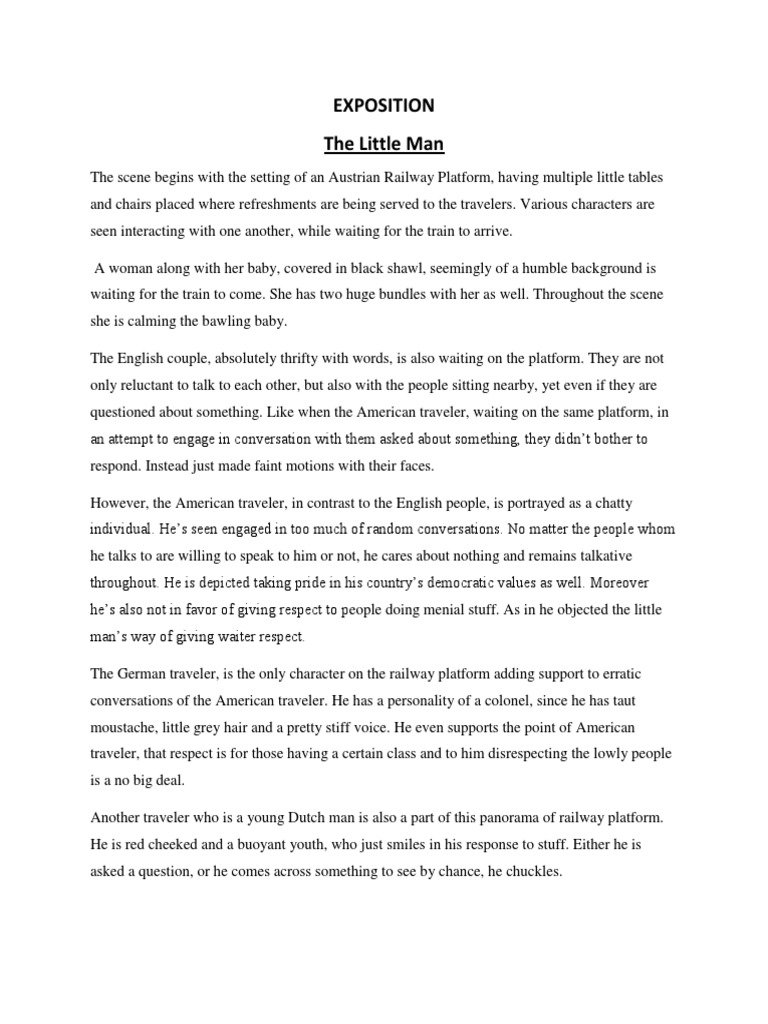 EXPOSITION

The Little Man

The scene begins with the setting of an Austrian Railway Platform, having multiple little tables and chairs placed where refreshments are being served to the travelers. Various characters are seen interacting with one another, while waiting for the train to arrive.

A woman along with her baby, covered in black shawl, seemingly of a humble background is waiting for the train to come. She has two huge bundles with her as well. Throughout the scene she is calming the bawling baby.

The English couple, absolutely thrifty with words, is also waiting on the platform. They are not only reluctant to talk to each other, but also with the people sitting nearby, yet even if they are questioned about something. Like when the American traveler, waiting on the same platform, in an attempt to engage in conversation with them asked about something, they didn't bother to respond. Instead just made faint motions with their faces.

However, the American traveler, in contrast to the English people, is portrayed as a chatty individual. He's seen engaged in too much of random conversations. No matter the people whom he talks to are willing to speak to him or not, he cares about nothing and remains talkative throughout. He is depicted taking pride in his country's democratic values as well. Moreover he's also not in favor of giving respect to people doing menial stuff. As in he objected the little man's way of giving waiter respect.

The German traveler, is the only character on the railway platform adding support to erratic conversations of the American traveler. He has a personality of a colonel, since he has taut moustache, little grey hair and a pretty stiff voice. He even supports the point of American traveler, that respect is for those having a certain class and to him disrespecting the lowly people is a no big deal.

Another traveler who is a young Dutch man is also a part of this panorama of railway platform. He is red cheeked and a buoyant youth, who just smiles in his response to stuff. Either he is asked a question, or he comes across something to see by chance, he chuckles.